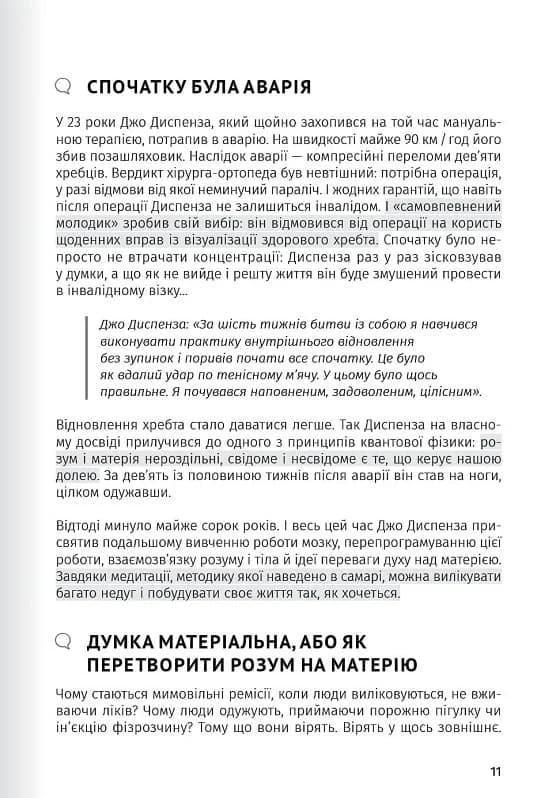 СПОЧАТКУ БУЛА АВАРІЯ

У 23 роки Джо Диспенза, який щойно захопився на той час мануальною терапією, потрапив в аварію. На швидкості майже 90 км / год його збив позашляховик. Наслідок аварії — компресійні переломи дев'яти хребців. Вердикт хірурга-ортопеда був невтішний: потрібна операція, у разі відмови від якої неминучий параліч. І жодних гарантій, що навіть після операції Диспенза не залишиться інвалідом. І «самовпевнений молодик» зробив свій вибір: він відмовився від операції на користь щоденних вправ із візуалізації здорового хребта. Спочатку було непросто не втрачати концентрації: Диспенза раз у раз зісковзував у думки, а що як не вийде і решту життя він буде змушений провести в інвалідному візку...

Джо Диспенза: «За шість тижнів битви із собою я навчився виконувати практику внутрішнього відновлення без зупинок і поривів почати все спочатку. Це було як вдалий удар по тенісному м'ячу. У цьому було щось правильне. Я почувався наповненим, задоволеним, цілісним».

Відновлення хребта стало даватися легше. Так Диспенза на власному досвіді прилучився до одного з принципів квантової фізики: розум і матерія нероздільні, свідоме і несвідоме є те, що керує нашою долею. За дев'ять із половиною тижнів після аварії він став на ноги, цілком одужавши.

Відтоді минуло майже сорок років. І весь цей час Джо Диспенза присвятив подальшому вивченню роботи мозку, перепрограмуванню цієї роботи, взаємозв'язку розуму і тіла й ідеї переваги духу над матерією. Завдяки медитації, методику якої наведено в самарі, можна вилікувати багато недуг і побудувати своє життя так, як хочеться.

ДУМКА МАТЕРІАЛЬНА, АБО ЯК ПЕРЕТВОРИТИ РОЗУМ НА МАТЕРІЮ

Чому стаються мимовільні ремісії, коли люди виліковуються, не вживаючи ліків? Чому люди одужують, приймаючи порожню пігулку чи ін'єкцію фізрозчину? Тому що вони вірять. Вірять у щось зовнішнє.

11